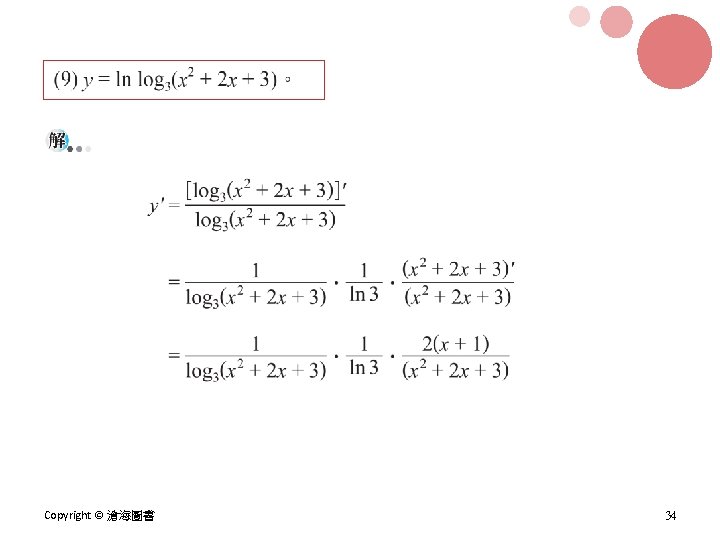 (9) $y = \ln \log_3(x^2 + 2x + 3)$。

解

$y' = \frac{[\log_3(x^2 + 2x + 3)]'}{\log_3(x^2 + 2x + 3)}$

$= \frac{1}{\log_3(x^2 + 2x + 3)} \cdot \frac{1}{\ln 3} \cdot \frac{(x^2 + 2x + 3)'}{(x^2 + 2x + 3)}$

$= \frac{1}{\log_3(x^2 + 2x + 3)} \cdot \frac{1}{\ln 3} \cdot \frac{2(x + 1)}{(x^2 + 2x + 3)}$

Copyright © 滄海圖書

34